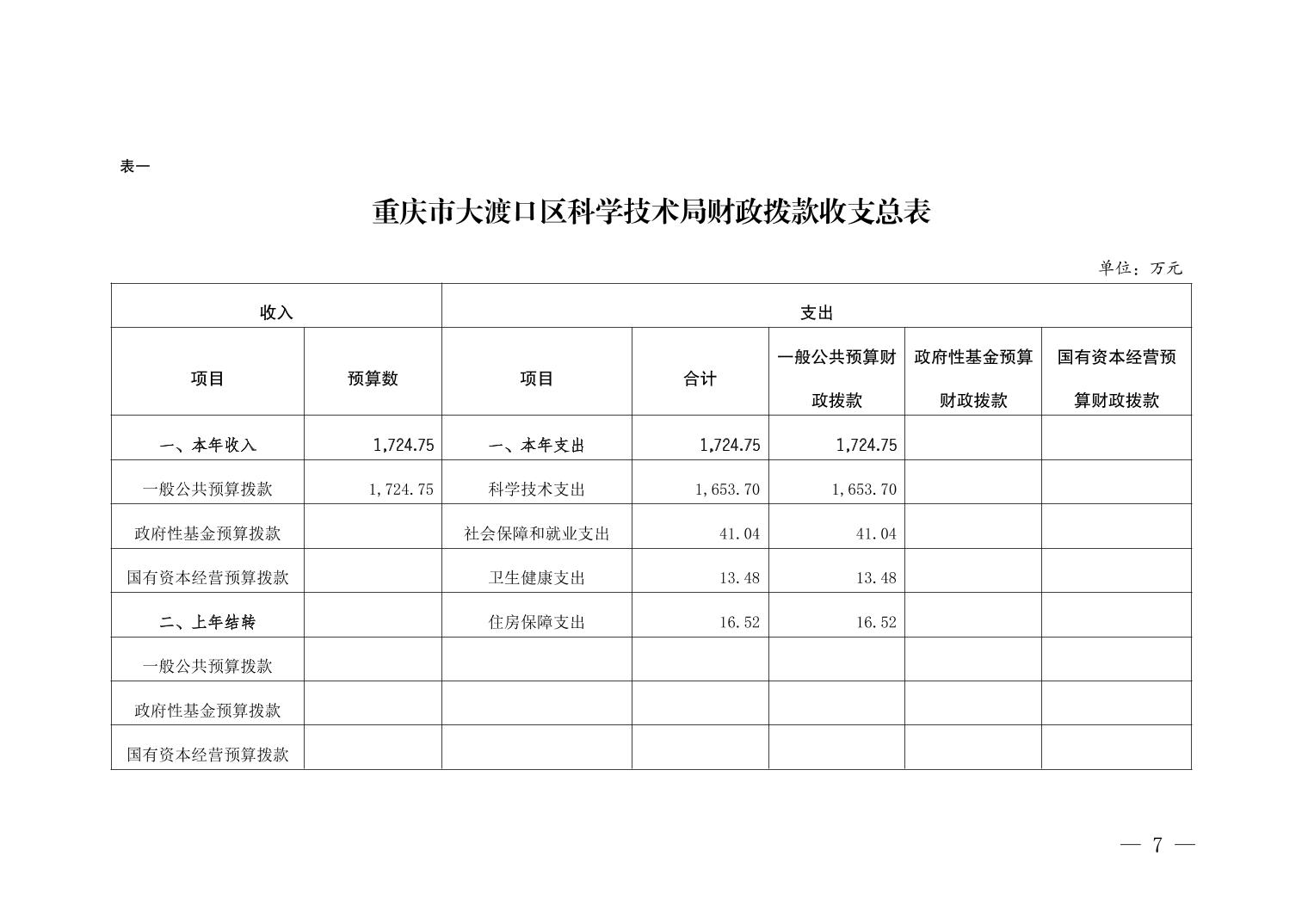 表一

重庆市大渡口区科学技术局财政拨款收支总表

单位：万元

| 收入 | | 支出 | | | | |
|---|---|---|---|---|---|---|
| 项目 | 预算数 | 项目 | 合计 | 一般公共预算财政拨款 | 政府性基金预算财政拨款 | 国有资本经营预算财政拨款 |
| 一、本年收入 | 1,724.75 | 一、本年支出 | 1,724.75 | 1,724.75 | | |
| 一般公共预算拨款 | 1,724.75 | 科学技术支出 | 1,653.70 | 1,653.70 | | |
| 政府性基金预算拨款 | | 社会保障和就业支出 | 41.04 | 41.04 | | |
| 国有资本经营预算拨款 | | 卫生健康支出 | 13.48 | 13.48 | | |
| 二、上年结转 | | 住房保障支出 | 16.52 | 16.52 | | |
| 一般公共预算拨款 | | | | | | |
| 政府性基金预算拨款 | | | | | | |
| 国有资本经营预算拨款 | | | | | | |

— 7 —